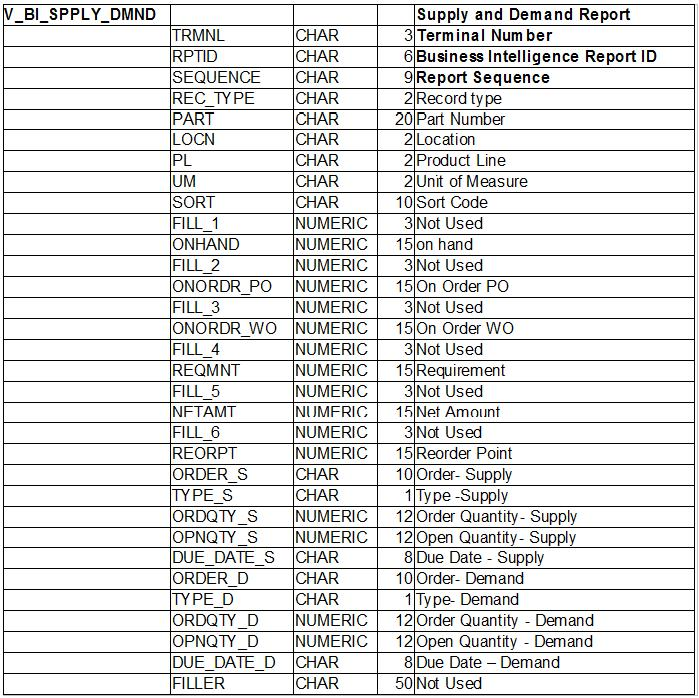 | V_BI_SPPLY_DMND | | | | Supply and Demand Report |
|---|---|---|---|---|
| | TRMNL | CHAR | 3 | Terminal Number |
| | RPTID | CHAR | 6 | Business Intelligence Report ID |
| | SEQUENCE | CHAR | 9 | Report Sequence |
| | REC_TYPE | CHAR | 2 | Record type |
| | PART | CHAR | 20 | Part Number |
| | LOCN | CHAR | 2 | Location |
| | PL | CHAR | 2 | Product Line |
| | UM | CHAR | 2 | Unit of Measure |
| | SORT | CHAR | 10 | Sort Code |
| | FILL_1 | NUMERIC | 3 | Not Used |
| | ONHAND | NUMERIC | 15 | on hand |
| | FILL_2 | NUMERIC | 3 | Not Used |
| | ONORDR_PO | NUMERIC | 15 | On Order PO |
| | FILL_3 | NUMERIC | 3 | Not Used |
| | ONORDR_WO | NUMERIC | 15 | On Order WO |
| | FILL_4 | NUMERIC | 3 | Not Used |
| | REQMNT | NUMERIC | 15 | Requirement |
| | FILL_5 | NUMERIC | 3 | Not Used |
| | NETAMT | NUMERIC | 15 | Net Amount |
| | FILL_6 | NUMERIC | 3 | Not Used |
| | REORPT | NUMERIC | 15 | Reorder Point |
| | ORDER_S | CHAR | 10 | Order- Supply |
| | TYPE_S | CHAR | 1 | Type -Supply |
| | ORDQTY_S | NUMERIC | 12 | Order Quantity- Supply |
| | OPNQTY_S | NUMERIC | 12 | Open Quantity- Supply |
| | DUE_DATE_S | CHAR | 8 | Due Date - Supply |
| | ORDER_D | CHAR | 10 | Order- Demand |
| | TYPE_D | CHAR | 1 | Type- Demand |
| | ORDQTY_D | NUMERIC | 12 | Order Quantity - Demand |
| | OPNQTY_D | NUMERIC | 12 | Open Quantity - Demand |
| | DUE_DATE_D | CHAR | 8 | Due Date – Demand |
| | FILLER | CHAR | 50 | Not Used |